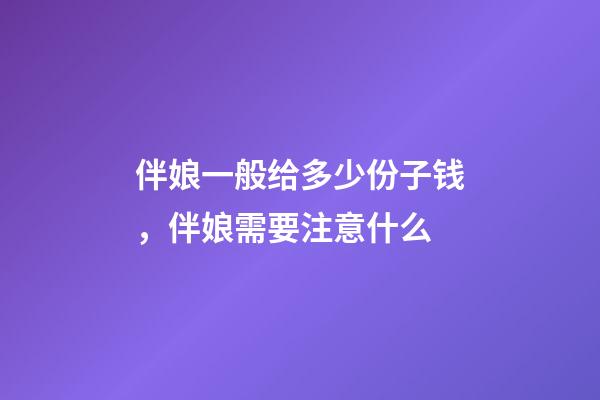 伴娘一般给多少份子钱，伴娘需要注意什么